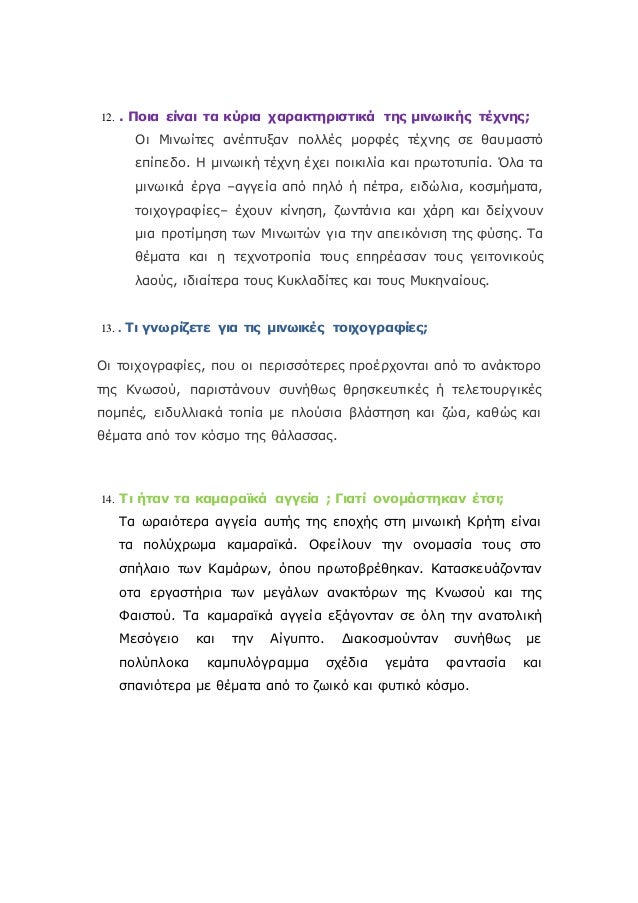 12. . Ποια είναι τα κύρια χαρακτηριστικά της μινωικής τέχνης;

Οι Μινωίτες ανέπτυξαν πολλές μορφές τέχνης σε θαυμαστό επίπεδο. Η μινωική τέχνη έχει ποικιλία και πρωτοτυπία. Όλα τα μινωικά έργα –αγγεία από πηλό ή πέτρα, ειδώλια, κοσμήματα, τοιχογραφίες– έχουν κίνηση, ζωντάνια και χάρη και δείχνουν μια προτίμηση των Μινωιτών για την απεικόνιση της φύσης. Τα θέματα και η τεχνοτροπία τους επηρέασαν τους γειτονικούς λαούς, ιδιαίτερα τους Κυκλαδίτες και τους Μυκηναίους.

13. . Τι γνωρίζετε για τις μινωικές τοιχογραφίες;

Οι τοιχογραφίες, που οι περισσότερες προέρχονται από το ανάκτορο της Κνωσού, παριστάνουν συνήθως θρησκευτικές ή τελετουργικές πομπές, ειδυλλιακά τοπία με πλούσια βλάστηση και ζώα, καθώς και θέματα από τον κόσμο της θάλασσας.

14. Τι ήταν τα καμαραϊκά αγγεία ; Γιατί ονομάστηκαν έτσι;

Τα ωραιότερα αγγεία αυτής της εποχής στη μινωική Κρήτη είναι τα πολύχρωμα καμαραϊκά. Οφείλουν την ονομασία τους στο σπήλαιο των Καμάρων, όπου πρωτοβρέθηκαν. Κατασκευάζονταν οτα εργαστήρια των μεγάλων ανακτόρων της Κνωσού και της Φαιστού. Τα καμαραϊκά αγγεία εξάγονταν σε όλη την ανατολική Μεσόγειο και την Αίγυπτο. Διακοσμούνταν συνήθως με πολύπλοκα καμπυλόγραμμα σχέδια γεμάτα φαντασία και σπανιότερα με θέματα από το ζωικό και φυτικό κόσμο.